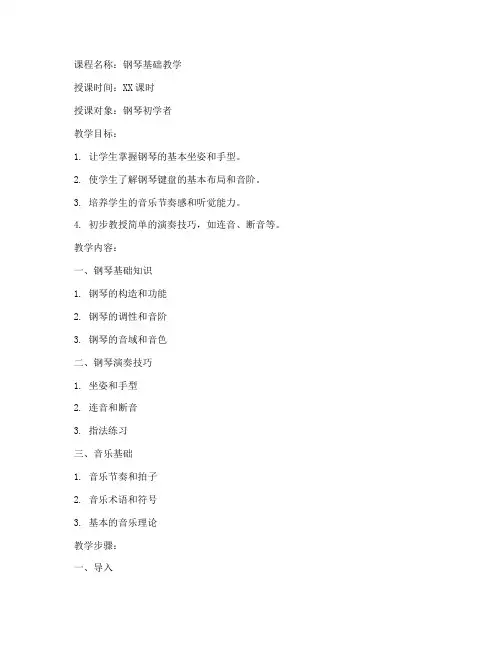 课程名称：钢琴基础教学

授课时间：XX课时

授课对象：钢琴初学者

教学目标：

1. 让学生掌握钢琴的基本坐姿和手型。

2. 使学生了解钢琴键盘的基本布局和音阶。

3. 培养学生的音乐节奏感和听觉能力。

4. 初步教授简单的演奏技巧，如连音、断音等。

教学内容：

一、钢琴基础知识

1. 钢琴的构造和功能

2. 钢琴的调性和音阶

3. 钢琴的音域和音色

二、钢琴演奏技巧

1. 坐姿和手型

2. 连音和断音

3. 指法练习

三、音乐基础

1. 音乐节奏和拍子

2. 音乐术语和符号

3. 基本的音乐理论

教学步骤：

一、导入